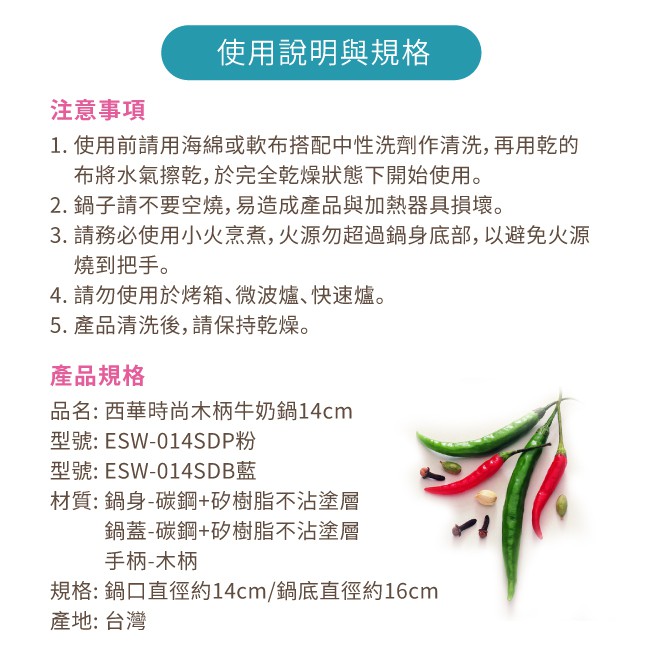 使用說明與規格

注意事項

1. 使用前請用海綿或軟布搭配中性洗劑作清洗，再用乾的布將水氣擦乾，於完全乾燥狀態下開始使用。
2. 鍋子請不要空燒，易造成產品與加熱器具損壞。
3. 請務必使用小火烹煮，火源勿超過鍋身底部，以避免火源燒到把手。
4. 請勿使用於烤箱、微波爐、快速爐。
5. 產品清洗後，請保持乾燥。

產品規格

品名: 西華時尚木柄牛奶鍋14cm
型號: ESW-014SDP粉
型號: ESW-014SDB藍
材質: 鍋身-碳鋼+矽樹脂不沾塗層
鍋蓋-碳鋼+矽樹脂不沾塗層
手柄-木柄
規格: 鍋口直徑約14cm/鍋底直徑約16cm
產地: 台灣